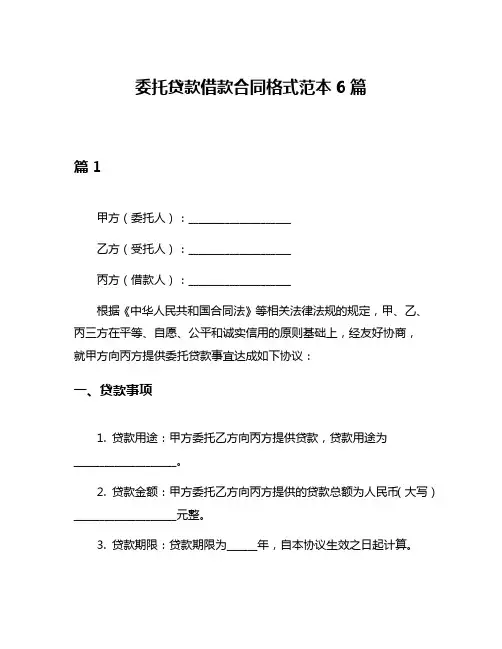 委托贷款借款合同格式范本 6 篇

篇 1

甲方（委托人）：____________________

乙方（受托人）：____________________

丙方（借款人）：____________________

根据《中华人民共和国合同法》等相关法律法规的规定，甲、乙、丙三方在平等、自愿、公平和诚实信用的原则基础上，经友好协商，就甲方向丙方提供委托贷款事宜达成如下协议：

一、贷款事项

1. 贷款用途：甲方委托乙方向丙方提供贷款，贷款用途为____________________。

2. 贷款金额：甲方委托乙方向丙方提供的贷款总额为人民币（大写）____________________元整。

3. 贷款期限：贷款期限为______年，自本协议生效之日起计算。